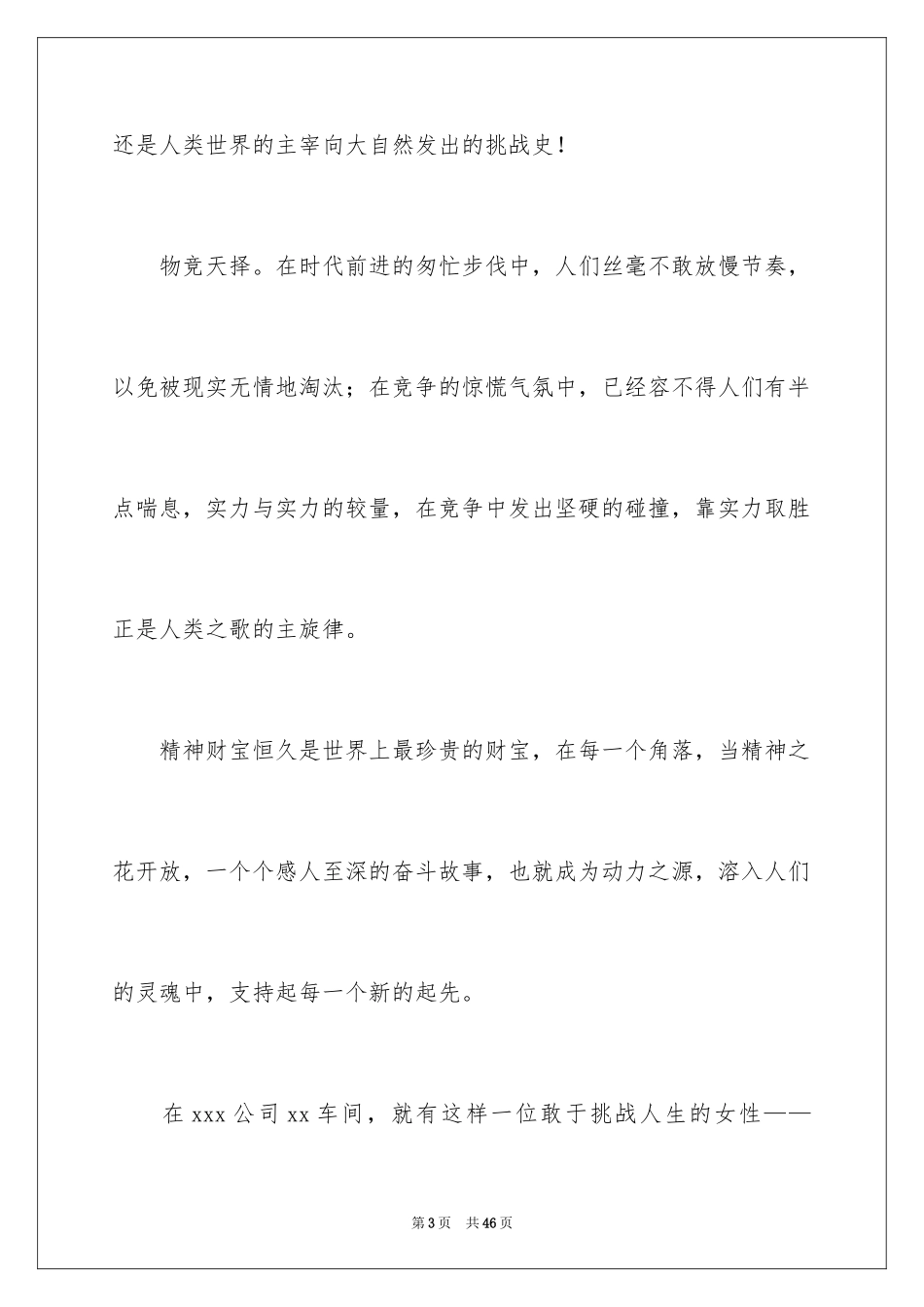 还是人类世界的主宰向大自然发出的挑战史！

物竞天择。在时代前进的匆忙步伐中，人们丝毫不敢放慢节奏，以免被现实无情地淘汰；在竞争的惊慌气氛中，已经容不得人们有半点喘息，实力与实力的较量，在竞争中发出坚硬的碰撞，靠实力取胜正是人类之歌的主旋律。

精神财宝恒久是世界上最珍贵的财宝，在每一个角落，当精神之花开放，一个个感人至深的奋斗故事，也就成为动力之源，溶入人们的灵魂中，支持起每一个新的起先。

在 xxx 公司 xx 车间，就有这样一位敢于挑战人生的女性——

第 3 页　共 46 页